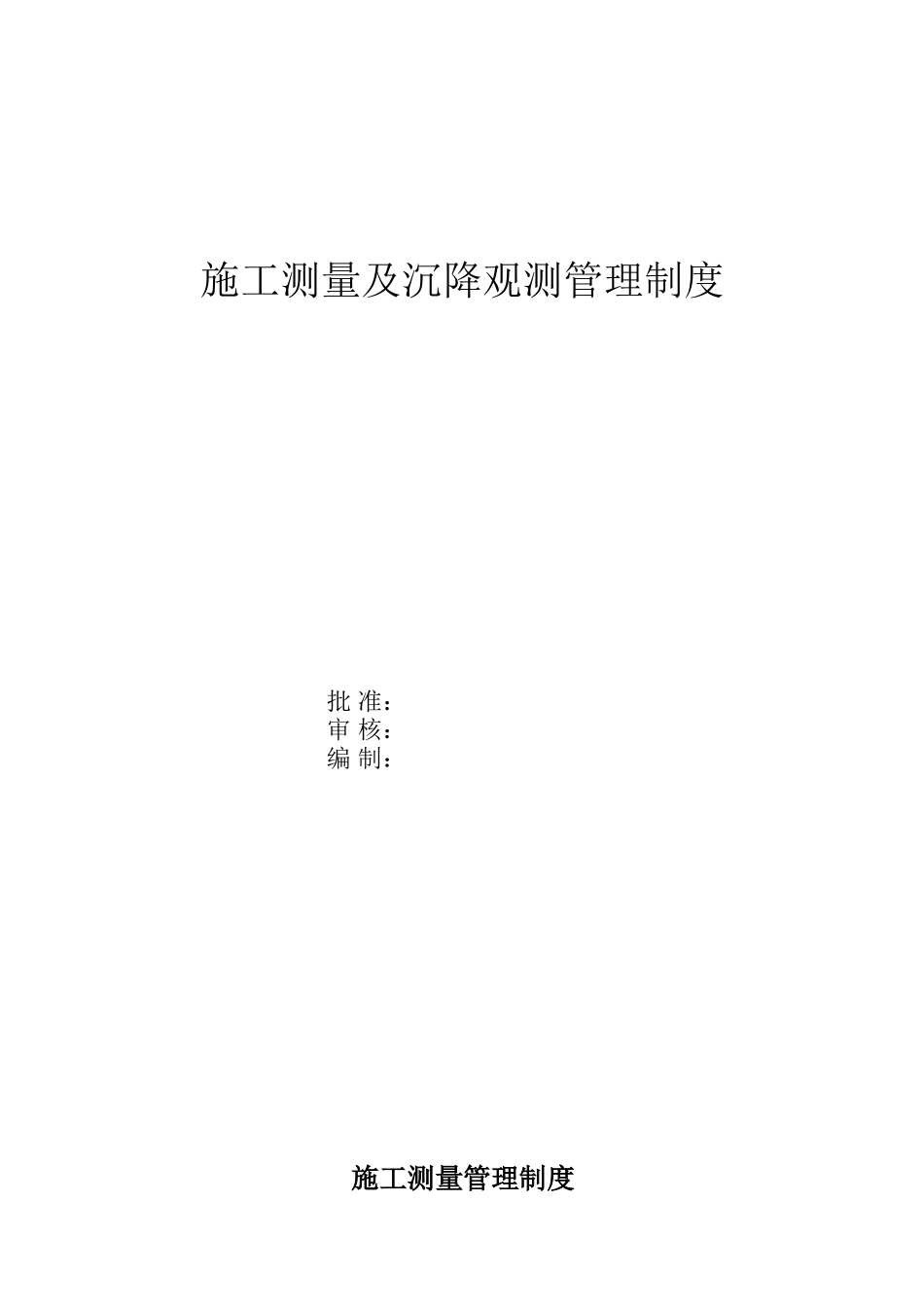 施工测量及沉降观测管理制度

批 准：
审 核：
编 制：

施工测量管理制度